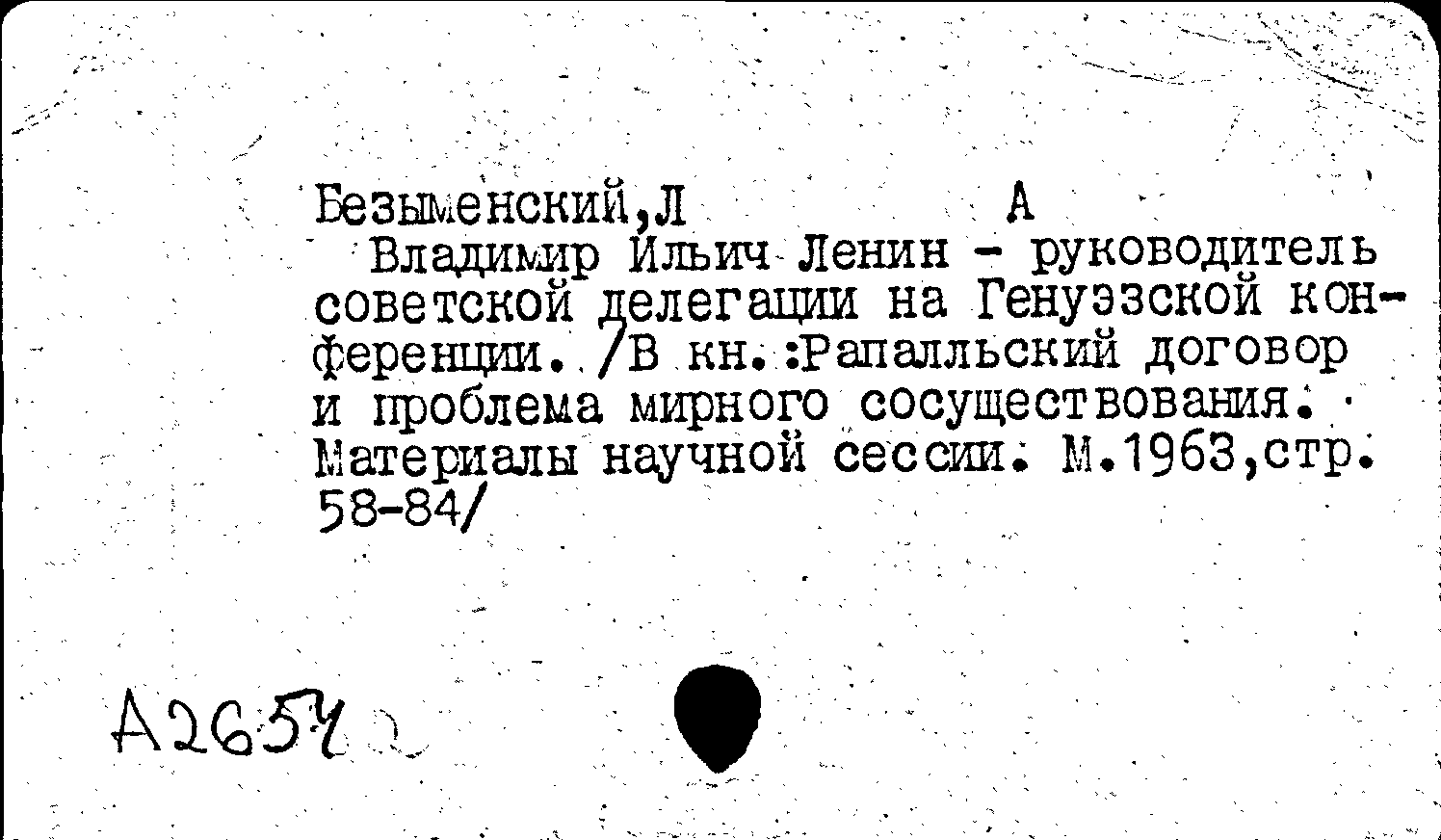 Безыменский,Л А

Владимир Ильич Ленин - руководитель советской делегации на Генуэзской конференции. /В кн.:Рапалльский договор и проблема мирного сосуществования. Материалы научной сессии. М.1963,стр. 58-84/

А2654